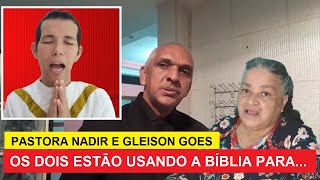 PASTORA NADIR E GLEISON GOES
OS DOIS ESTÃO USANDO A BÍBLIA PARA...